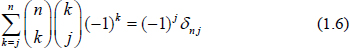 $\sum_{k=j}^{n} \binom{n}{k} \binom{k}{j} (-1)^k = (-1)^j \delta_{nj}$ (1.6)